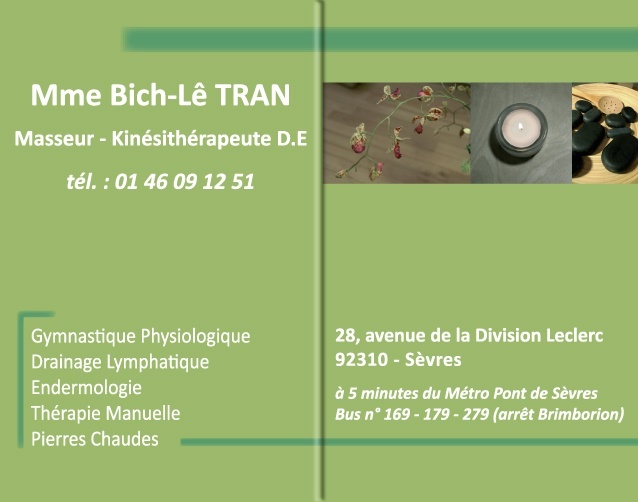 Mme Bich-Lê TRAN

Masseur - Kinésithérapeute D.E

tél. : 01 46 09 12 51

Gymnastique Physiologique
Drainage Lymphatique
Endermologie
Thérapie Manuelle
Pierres Chaudes

28, avenue de la Division Leclerc
92310 - Sèvres

à 5 minutes du Métro Pont de Sèvres
Bus n° 169 - 179 - 279 (arrêt Brimborion)